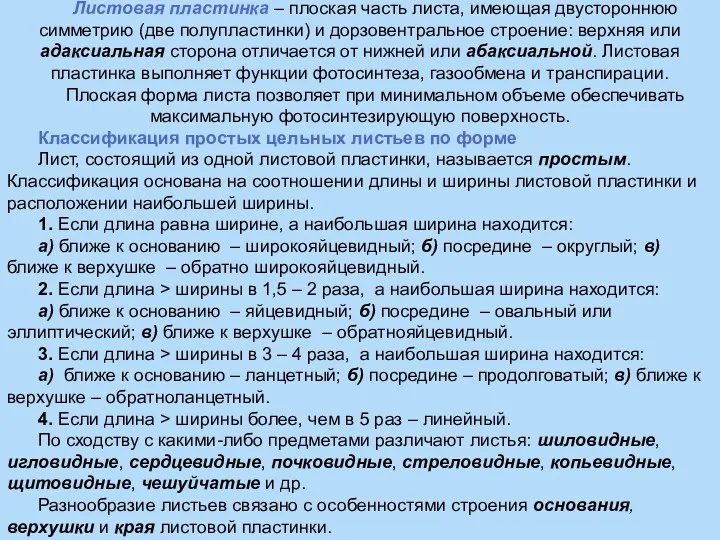 Листовая пластинка – плоская часть листа, имеющая двустороннюю симметрию (две полупластинки) и дорзовентральное строение: верхняя или адаксиальная сторона отличается от нижней или абаксиальной. Листовая пластинка выполняет функции фотосинтеза, газообмена и транспирации.

Плоская форма листа позволяет при минимальном объеме обеспечивать максимальную фотосинтезирующую поверхность.

Классификация простых цельных листьев по форме

Лист, состоящий из одной листовой пластинки, называется простым. Классификация основана на соотношении длины и ширины листовой пластинки и расположении наибольшей ширины.

1. Если длина равна ширине, а наибольшая ширина находится:

а) ближе к основанию – широкояйцевидный; б) посредине – округлый; в) ближе к верхушке – обратно широкояйцевидный.

2. Если длина > ширины в 1,5 – 2 раза, а наибольшая ширина находится:

а) ближе к основанию – яйцевидный; б) посредине – овальный или эллиптический; в) ближе к верхушке – обратнояйцевидный.

3. Если длина > ширины в 3 – 4 раза, а наибольшая ширина находится:

а) ближе к основанию – ланцетный; б) посредине – продолговатый; в) ближе к верхушке – обратноланцетный.

4. Если длина > ширины более, чем в 5 раз – линейный.

По сходству с какими-либо предметами различают листья: шиловидные, игловидные, сердцевидные, почковидные, стреловидные, копьевидные, щитовидные, чешуйчатые и др.

Разнообразие листьев связано с особенностями строения основания, верхушки и края листовой пластинки.